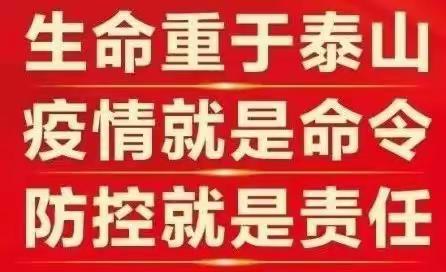 生命重于泰山

疫情就是命令

防控就是责任